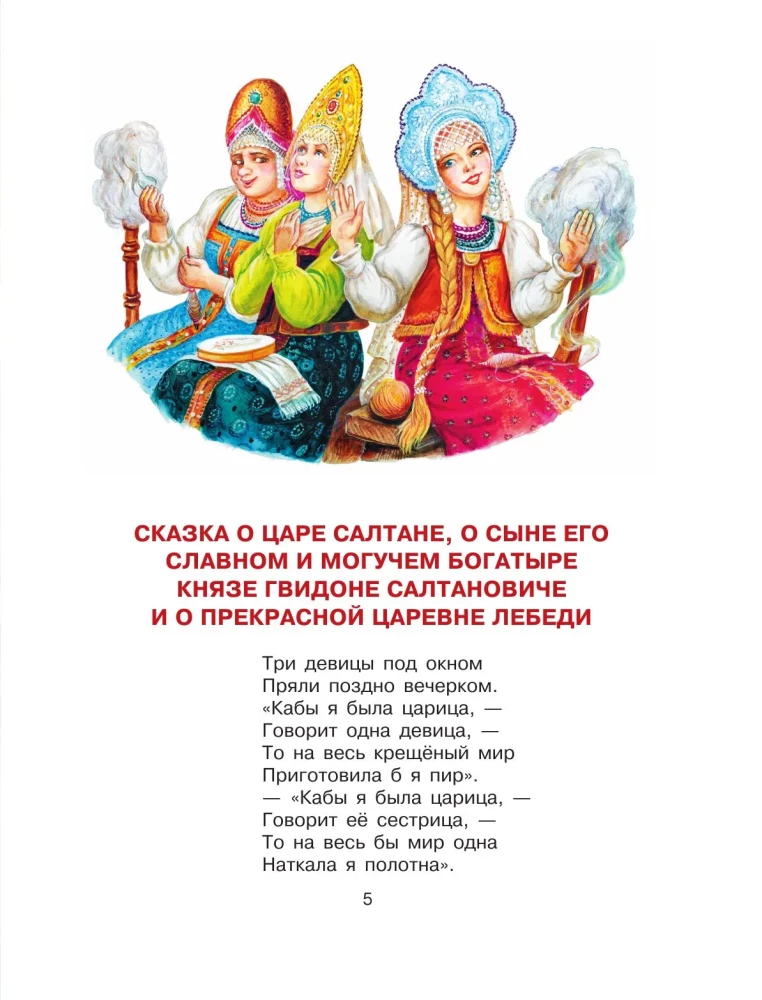 СКАЗКА О ЦАРЕ САЛТАНЕ, О СЫНЕ ЕГО
СЛАВНОМ И МОГУЧЕМ БОГАТЫРЕ
КНЯЗЕ ГВИДОНЕ САЛТАНОВИЧЕ
И О ПРЕКРАСНОЙ ЦАРЕВНЕ ЛЕБЕДИ

Три девицы под окном
Пряли поздно вечерком.
«Кабы я была царица, —
Говорит одна девица, —
То на весь крещёный мир
Приготовила б я пир».
— «Кабы я была царица, —
Говорит её сестрица, —
То на весь бы мир одна
Наткала я полотна».

5